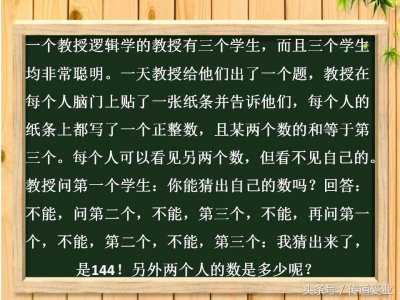 一个教授逻辑学的教授有三个学生，而且三个学生均非常聪明。一天教授给他们出了一个题，教授在每个人脑门上贴了一张纸条并告诉他们，每个人的纸条上都写了一个正整数，且某两个数的和等于第三个。每个人可以看见另两个数，但看不见自己的。教授问第一个学生：你能猜出自己的数吗？回答：不能，问第二个，不能，第三个，不能，再问第一个，不能，第二个，不能，第三个：我猜出来了，是144！另外两个人的数是多少呢？

头条号 / 传道受业